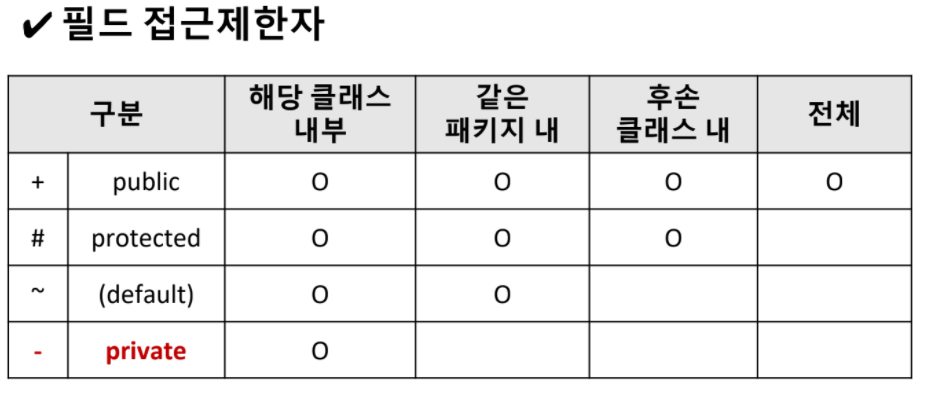 ✔ 필드 접근제한자

| 구분 | | 해당 클래스 내부 | 같은 패키지 내 | 후손 클래스 내 | 전체 |
|---|---|---|---|---|---|
| + | public | O | O | O | O |
| # | protected | O | O | O | |
| ~ | (default) | O | O | | |
| - | private | O | | | |